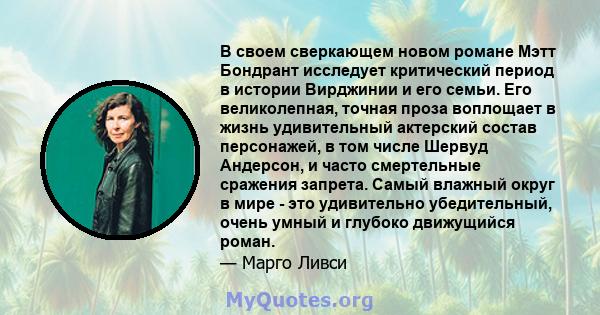 В своем сверкающем новом романе Мэтт Бондрант исследует критический период в истории Вирджинии и его семьи. Его великолепная, точная проза воплощает в жизнь удивительный актерский состав персонажей, в том числе Шервуд Андерсон, и часто смертельные сражения запрета. Самый влажный округ в мире - это удивительно убедительный, очень умный и глубоко движущийся роман.
— Марго Ливси

MyQuotes.org